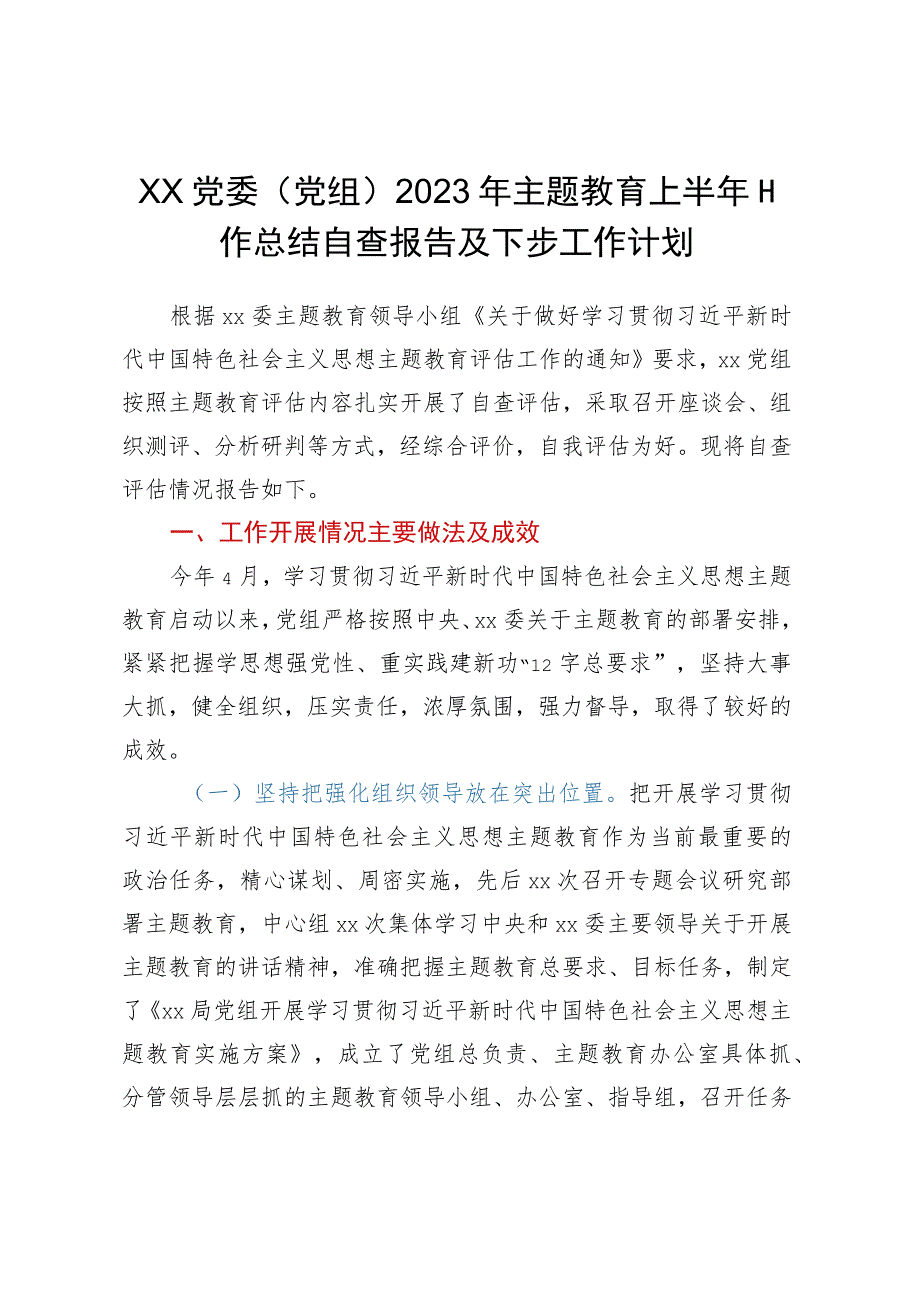 XX党委（党组）2023年主题教育上半年H作总结自查报告及下步工作计划

根据xx委主题教育领导小组《关于做好学习贯彻习近平新时代中国特色社会主义思想主题教育评估工作的通知》要求，xx党组按照主题教育评估内容扎实开展了自查评估，采取召开座谈会、组织测评、分析研判等方式，经综合评价，自我评估为好。现将自查评估情况报告如下。

一、工作开展情况主要做法及成效

今年4月，学习贯彻习近平新时代中国特色社会主义思想主题教育启动以来，党组严格按照中央、xx委关于主题教育的部署安排，紧紧把握学思想强党性、重实践建新功“12字总要求”，坚持大事大抓，健全组织，压实责任，浓厚氛围，强力督导，取得了较好的成效。

（一）坚持把强化组织领导放在突出位置。把开展学习贯彻习近平新时代中国特色社会主义思想主题教育作为当前最重要的政治任务，精心谋划、周密实施，先后xx次召开专题会议研究部署主题教育，中心组xx次集体学习中央和xx委主要领导关于开展主题教育的讲话精神，准确把握主题教育总要求、目标任务，制定了《xx局党组开展学习贯彻习近平新时代中国特色社会主义思想主题教育实施方案》，成立了党组总负责、主题教育办公室具体抓、分管领导层层抓的主题教育领导小组、办公室、指导组，召开任务